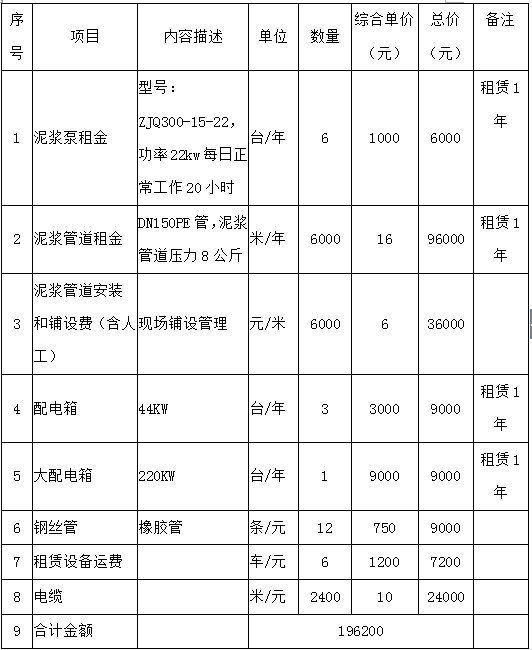 | 序号 | 项目 | 内容描述 | 单位 | 数量 | 综合单价（元） | 总价（元） | 备注 |
|---|---|---|---|---|---|---|---|
| 1 | 泥浆泵租金 | 型号：ZJQ300-15-22，功率22kw每日正常工作20小时 | 台/年 | 6 | 1000 | 6000 | 租赁1年 |
| 2 | 泥浆管道租金 | DN150PE管，泥浆管道压力8公斤 | 米/年 | 6000 | 16 | 96000 | 租赁1年 |
| 3 | 泥浆管道安装和铺设费（含人工） | 现场铺设管理 | 元/米 | 6000 | 6 | 36000 | |
| 4 | 配电箱 | 44KW | 台/年 | 3 | 3000 | 9000 | 租赁1年 |
| 5 | 大配电箱 | 220KW | 台/年 | 1 | 9000 | 9000 | 租赁1年 |
| 6 | 钢丝管 | 橡胶管 | 条/元 | 12 | 750 | 9000 | |
| 7 | 租赁设备运费 | | 车/元 | 6 | 1200 | 7200 | |
| 8 | 电缆 | | 米/元 | 2400 | 10 | 24000 | |
| 9 | 合计金额 | | 196200 | | | | |